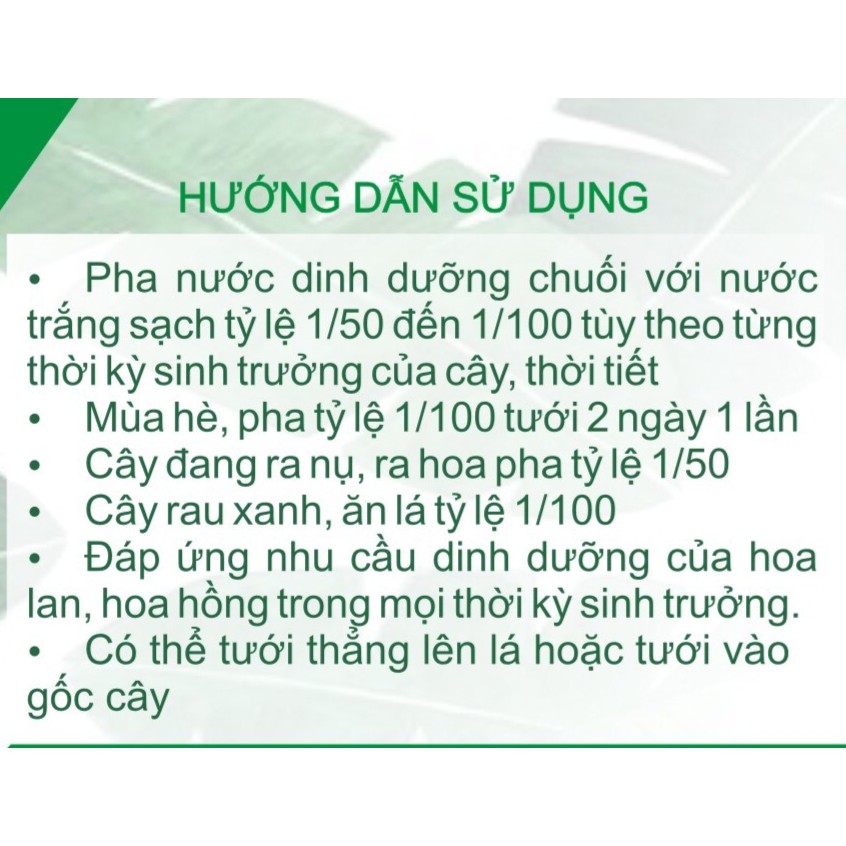 HƯỚNG DẪN SỬ DỤNG

• Pha nước dinh dưỡng chuối với nước trắng sạch tỷ lệ 1/50 đến 1/100 tùy theo từng thời kỳ sinh trưởng của cây, thời tiết
• Mùa hè, pha tỷ lệ 1/100 tưới 2 ngày 1 lần
• Cây đang ra nụ, ra hoa pha tỷ lệ 1/50
• Cây rau xanh, ăn lá tỷ lệ 1/100
• Đáp ứng nhu cầu dinh dưỡng của hoa lan, hoa hồng trong mọi thời kỳ sinh trưởng.
• Có thể tưới thẳng lên lá hoặc tưới vào gốc cây